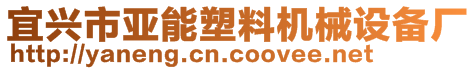 宜兴市亚能塑料机械设备厂
http://yaneng.cn.coovee.net